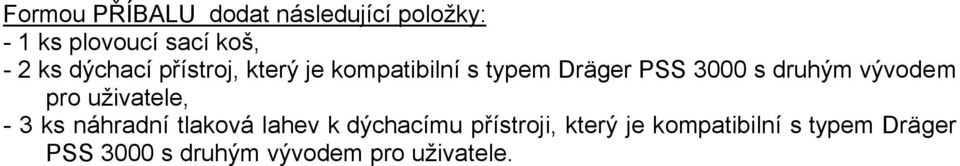 Formou PŘÍBALU  dodat následující položky:
- 1 ks plovoucí sací koš,
- 2 ks dýchací přístroj, který je kompatibilní s typem Dräger PSS 3000 s druhým vývodem pro uživatele,
- 3 ks náhradní tlaková lahev k dýchacímu přístroji, který je kompatibilní s typem Dräger PSS 3000 s druhým vývodem pro uživatele.